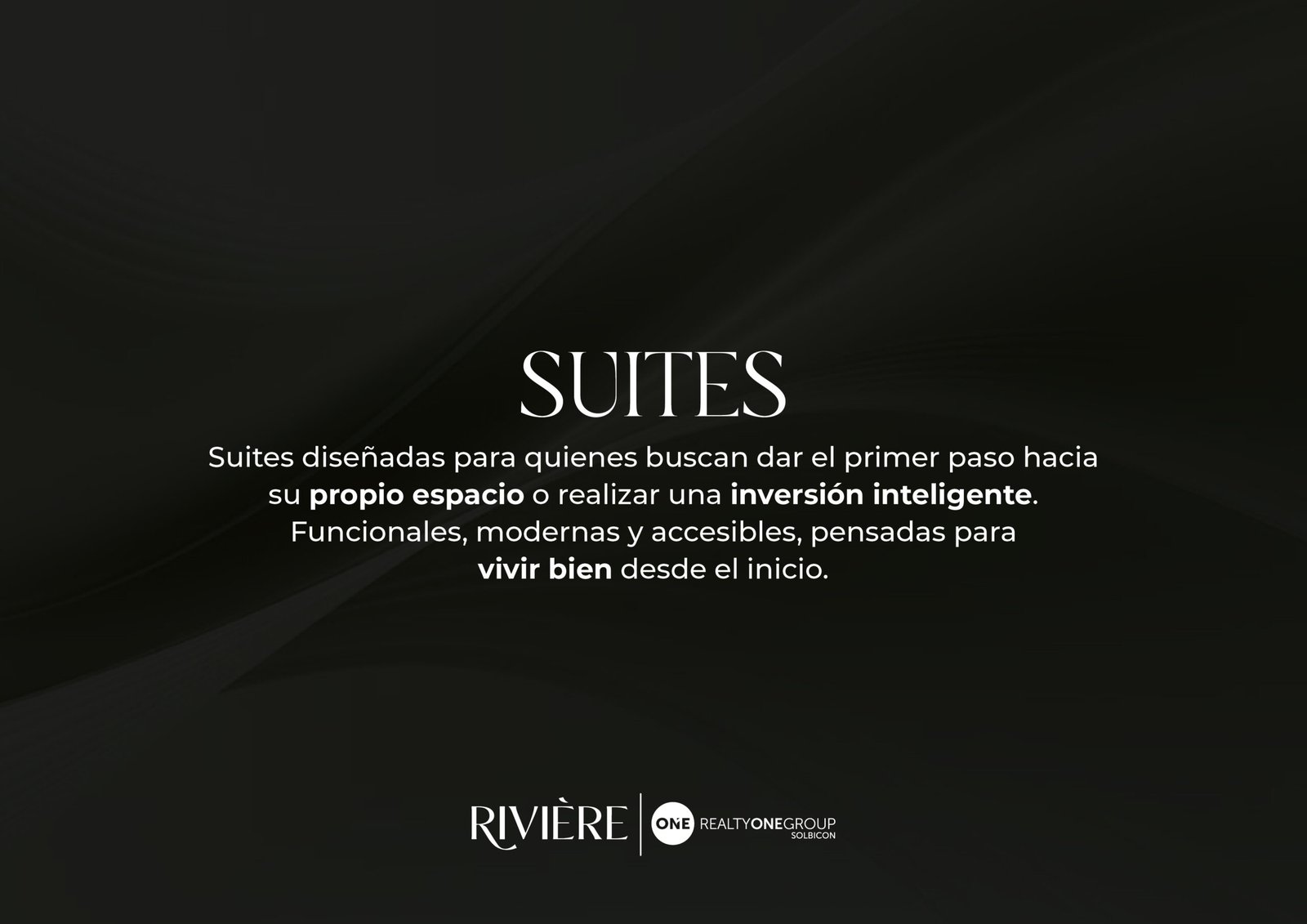 SUITES

Suites diseñadas para quienes buscan dar el primer paso hacia su propio espacio o realizar una inversión inteligente. Funcionales, modernas y accesibles, pensadas para vivir bien desde el inicio.

RIVIÈRE

ONE REALTYONEGROUP
SOLBICON